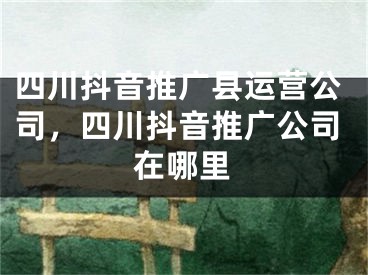 四川抖音推广县运营公司，四川抖音推广公司在哪里